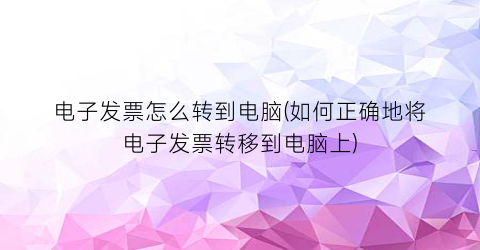 电子发票怎么转到电脑(如何正确地将电子发票转移到电脑上)